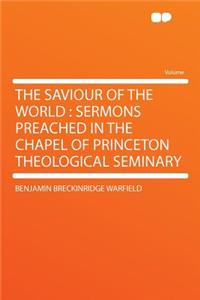 Volume

THE SAVIOUR OF THE WORLD : SERMONS PREACHED IN THE CHAPEL OF PRINCETON THEOLOGICAL SEMINARY

BENJAMIN BRECKINRIDGE WARFIELD